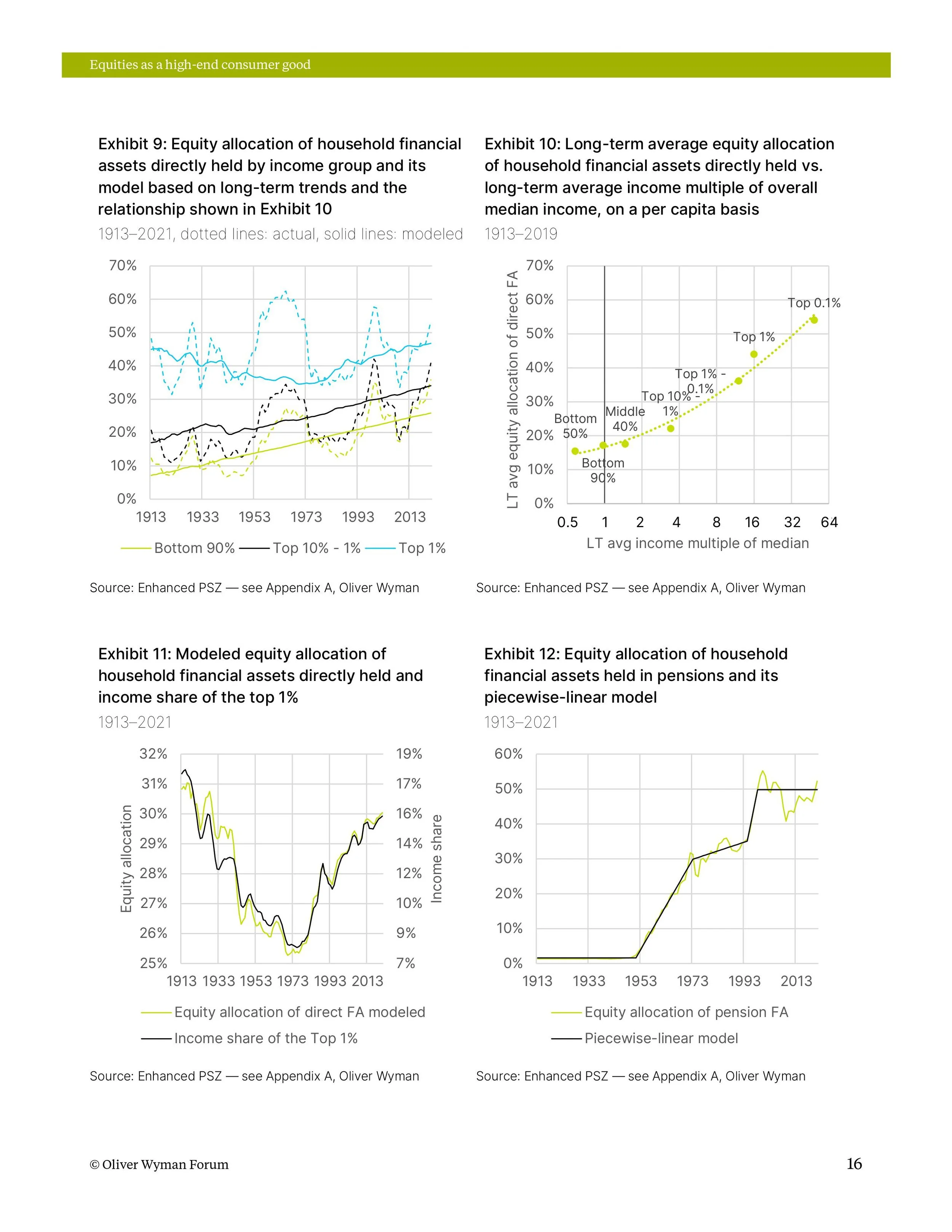 Equities as a high-end consumer good

Exhibit 9: Equity allocation of household financial assets directly held by income group and its model based on long-term trends and the relationship shown in Exhibit 10

1913–2021, dotted lines: actual, solid lines: modeled

70%
60%
50%
40%
30%
20%
10%
0%
1913 1933 1953 1973 1993 2013

Bottom 90% Top 10% - 1% Top 1%

Source: Enhanced PSZ — see Appendix A, Oliver Wyman

Exhibit 10: Long-term average equity allocation of household financial assets directly held vs. long-term average income multiple of overall median income, on a per capita basis

1913–2019

LT avg equity allocation of direct FA

70%
60%
50%
40%
30%
20%
10%
0%

Top 0.1%
Top 1%
Top 1% - 0.1%
Top 10% - 1%
Middle 40%
Bottom 50%
Bottom 90%

0.5 1 2 4 8 16 32 64

LT avg income multiple of median

Source: Enhanced PSZ — see Appendix A, Oliver Wyman

Exhibit 11: Modeled equity allocation of household financial assets directly held and income share of the top 1%

1913–2021

Equity allocation

32%
31%
30%
29%
28%
27%
26%
25%

19%
17%
16%
14%
12%
10%
9%
7%

Income share

1913 1933 1953 1973 1993 2013

Equity allocation of direct FA modeled
Income share of the Top 1%

Source: Enhanced PSZ — see Appendix A, Oliver Wyman

Exhibit 12: Equity allocation of household financial assets held in pensions and its piecewise-linear model

1913–2021

60%
50%
40%
30%
20%
10%
0%
1913 1933 1953 1973 1993 2013

Equity allocation of pension FA
Piecewise-linear model

Source: Enhanced PSZ — see Appendix A, Oliver Wyman

© Oliver Wyman Forum

16